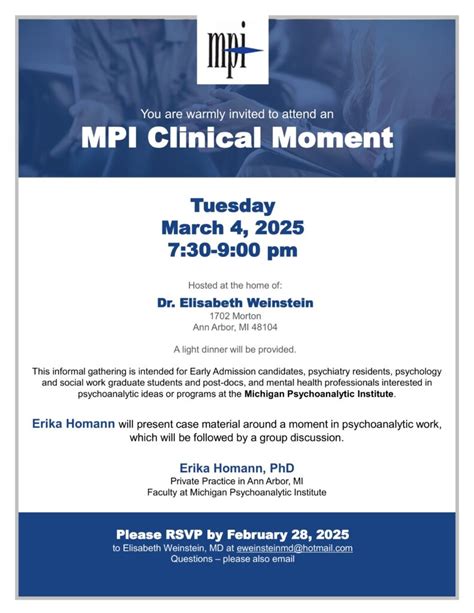 mpi

You are warmly invited to attend an

MPI Clinical Moment

Tuesday
March 4, 2025
7:30-9:00 pm

Hosted at the home of:

Dr. Elisabeth Weinstein
1702 Morton
Ann Arbor, MI 48104

A light dinner will be provided.

This informal gathering is intended for Early Admission candidates, psychiatry residents, psychology and social work graduate students and post-docs, and mental health professionals interested in psychoanalytic ideas or programs at the Michigan Psychoanalytic Institute.

Erika Homann will present case material around a moment in psychoanalytic work, which will be followed by a group discussion.

Erika Homann, PhD
Private Practice in Ann Arbor, MI
Faculty at Michigan Psychoanalytic Institute

Please RSVP by February 28, 2025
to Elisabeth Weinstein, MD at eweinsteinmd@hotmail.com
Questions – please also email